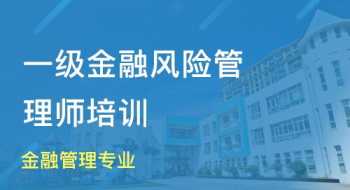 一级金融风险管理师培训

金融管理专业